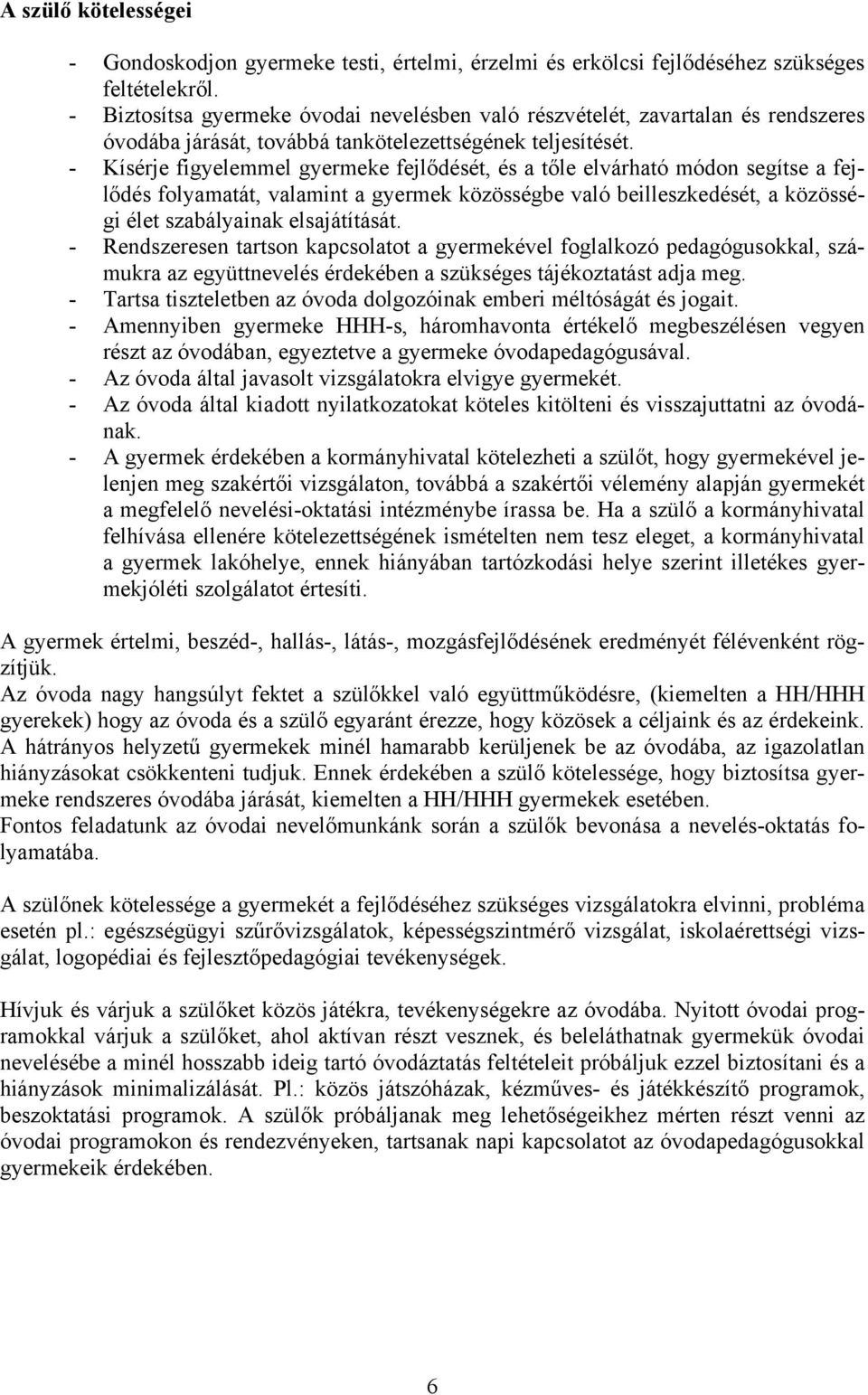 A szülő kötelességei

- Gondoskodjon gyermeke testi, értelmi, érzelmi és erkölcsi fejlődéséhez szükséges feltételekről.
- Biztosítsa gyermeke óvodai nevelésben való részvételét, zavartalan és rendszeres óvodába járását, továbbá tankötelezettségének teljesítését.
- Kísérje figyelemmel gyermeke fejlődését, és a tőle elvárható módon segítse a fejlődés folyamatát, valamint a gyermek közösségbe való beilleszkedését, a közösségi élet szabályainak elsajátítását.
- Rendszeresen tartson kapcsolatot a gyermekével foglalkozó pedagógusokkal, számukra az együttnevelés érdekében a szükséges tájékoztatást adja meg.
- Tartsa tiszteletben az óvoda dolgozóinak emberi méltóságát és jogait.
- Amennyiben gyermeke HHH-s, háromhavonta értékelő megbeszélésen vegyen részt az óvodában, egyeztetve a gyermeke óvodapedagógusával.
- Az óvoda által javasolt vizsgálatokra elvigye gyermekét.
- Az óvoda által kiadott nyilatkozatokat köteles kitölteni és visszajuttatni az óvodának.
- A gyermek érdekében a kormányhivatal kötelezheti a szülőt, hogy gyermekével jelenjen meg szakértői vizsgálaton, továbbá a szakértői vélemény alapján gyermekét a megfelelő nevelési-oktatási intézménybe írassa be. Ha a szülő a kormányhivatal felhívása ellenére kötelezettségének ismételten nem tesz eleget, a kormányhivatal a gyermek lakóhelye, ennek hiányában tartózkodási helye szerint illetékes gyermekjóléti szolgálatot értesíti.

A gyermek értelmi, beszéd-, hallás-, látás-, mozgásfejlődésének eredményét félévenként rögzítjük.
Az óvoda nagy hangsúlyt fektet a szülőkkel való együttműködésre, (kiemelten a HH/HHH gyerekek) hogy az óvoda és a szülő egyaránt érezze, hogy közösek a céljaink és az érdekeink. A hátrányos helyzetű gyermekek minél hamarabb kerüljenek be az óvodába, az igazolatlan hiányzásokat csökkenteni tudjuk. Ennek érdekében a szülő kötelessége, hogy biztosítsa gyermeke rendszeres óvodába járását, kiemelten a HH/HHH gyermekek esetében.
Fontos feladatunk az óvodai nevelőmunkánk során a szülők bevonása a nevelés-oktatás folyamatába.

A szülőnek kötelessége a gyermekét a fejlődéséhez szükséges vizsgálatokra elvinni, probléma esetén pl.: egészségügyi szűrővizsgálatok, képességszintmérő vizsgálat, iskolaérettségi vizsgálat, logopédiai és fejlesztőpedagógiai tevékenységek.

Hívjuk és várjuk a szülőket közös játékra, tevékenységekre az óvodába. Nyitott óvodai programokkal várjuk a szülőket, ahol aktívan részt vesznek, és beleláthatnak gyermekük óvodai nevelésébe a minél hosszabb ideig tartó óvodáztatás feltételeit próbáljuk ezzel biztosítani és a hiányzások minimalizálását. Pl.: közös játszóházak, kézműves- és játékkészítő programok, beszoktatási programok. A szülők próbáljanak meg lehetőségeikhez mérten részt venni az óvodai programokon és rendezvényeken, tartsanak napi kapcsolatot az óvodapedagógusokkal gyermekeik érdekében.

6